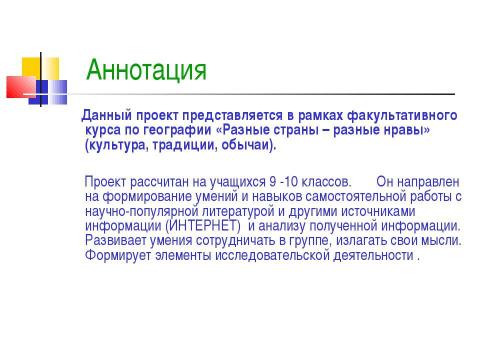 Аннотация

Данный проект представляется в рамках факультативного курса по географии «Разные страны – разные нравы» (культура, традиции, обычаи).

Проект рассчитан на учащихся 9 -10 классов. Он направлен на формирование умений и навыков самостоятельной работы с научно-популярной литературой и другими источниками информации (ИНТЕРНЕТ) и анализу полученной информации. Развивает умения сотрудничать в группе, излагать свои мысли. Формирует элементы исследовательской деятельности .